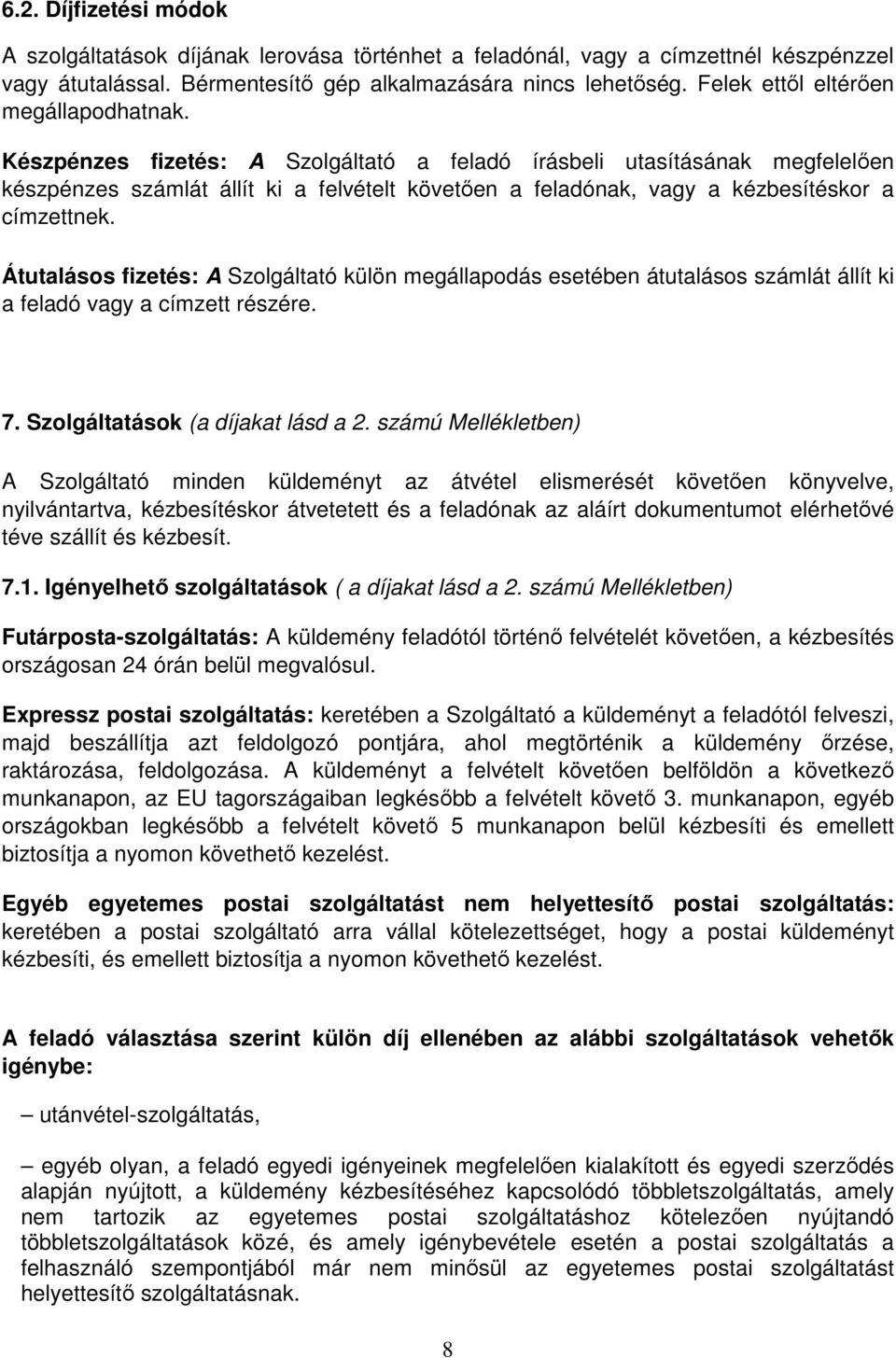 6.2. Díjfizetési módok

A szolgáltatások díjának lerovása történhet a feladónál, vagy a címzettnél készpénzzel vagy átutalással. Bérmentesítő gép alkalmazására nincs lehetőség. Felek ettől eltérően megállapodhatnak.

Készpénzes fizetés: A Szolgáltató a feladó írásbeli utasításának megfelelően készpénzes számlát állít ki a felvételt követően a feladónak, vagy a kézbesítéskor a címzettnek.

Átutalásos fizetés: A Szolgáltató külön megállapodás esetében átutalásos számlát állít ki a feladó vagy a címzett részére.

7. Szolgáltatások (a díjakat lásd a 2. számú Mellékletben)

A Szolgáltató minden küldeményt az átvétel elismerését követően könyvelve, nyilvántartva, kézbesítéskor átvetetett és a feladónak az aláírt dokumentumot elérhetővé téve szállít és kézbesít.

7.1. Igényelhető szolgáltatások ( a díjakat lásd a 2. számú Mellékletben)

Futárposta-szolgáltatás: A küldemény feladótól történő felvételét követően, a kézbesítés országosan 24 órán belül megvalósul.

Expressz postai szolgáltatás: keretében a Szolgáltató a küldeményt a feladótól felveszi, majd beszállítja azt feldolgozó pontjára, ahol megtörténik a küldemény őrzése, raktározása, feldolgozása. A küldeményt a felvételt követően belföldön a következő munkanapon, az EU tagországaiban legkésőbb a felvételt követő 3. munkanapon, egyéb országokban legkésőbb a felvételt követő 5 munkanapon belül kézbesíti és emellett biztosítja a nyomon követhető kezelést.

Egyéb egyetemes postai szolgáltatást nem helyettesítő postai szolgáltatás: keretében a postai szolgáltató arra vállal kötelezettséget, hogy a postai küldeményt kézbesíti, és emellett biztosítja a nyomon követhető kezelést.

A feladó választása szerint külön díj ellenében az alábbi szolgáltatások vehetők igénybe:

– utánvétel-szolgáltatás,

– egyéb olyan, a feladó egyedi igényeinek megfelelően kialakított és egyedi szerződés alapján nyújtott, a küldemény kézbesítéséhez kapcsolódó többletszolgáltatás, amely nem tartozik az egyetemes postai szolgáltatáshoz kötelezően nyújtandó többletszolgáltatások közé, és amely igénybevétele esetén a postai szolgáltatás a felhasználó szempontjából már nem minősül az egyetemes postai szolgáltatást helyettesítő szolgáltatásnak.

8